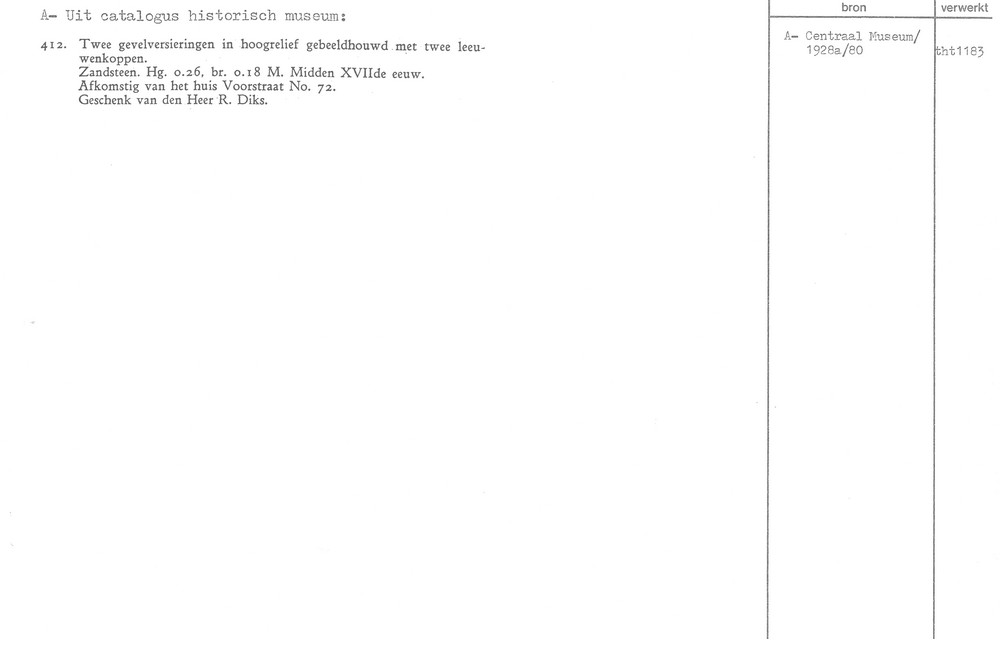 A- Uit catalogus historisch museum:

412. Twee gevelversieringen in hoogrelief gebeeldhouwd met twee leeuwenkoppen.
Zandsteen. Hg. 0.26, br. 0.18 M. Midden XVIIde eeuw.
Afkomstig van het huis Voorstraat No. 72.
Geschenk van den Heer R. Diks.

bron

A- Centraal Museum/
1928a/80

verwerkt

tht1183